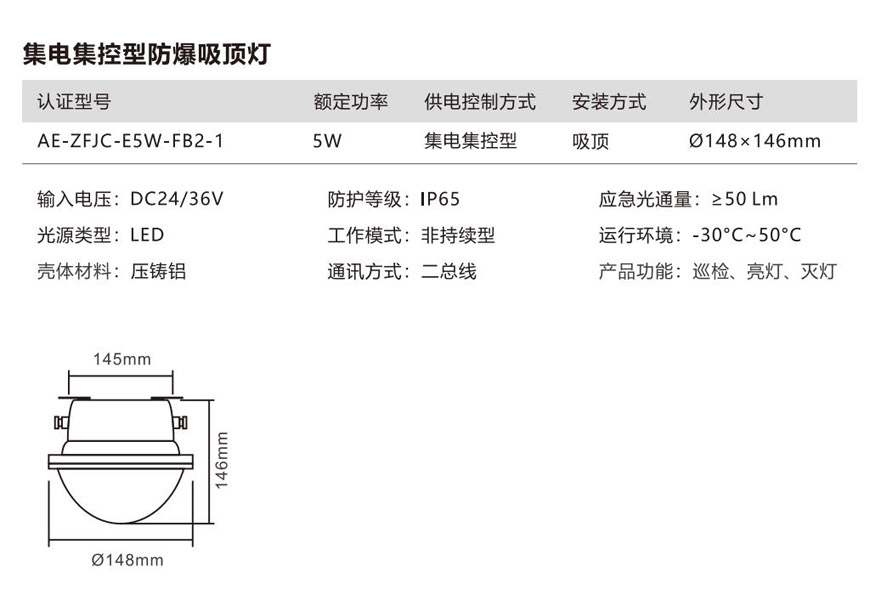 集电集控型防爆吸顶灯

| 认证型号 | 额定功率 | 供电控制方式 | 安装方式 | 外形尺寸 |
|---|---|---|---|---|
| AE-ZFJC-E5W-FB2-1 | 5W | 集电集控型 | 吸顶 | Ø148×146mm |

输入电压：DC24/36V
光源类型：LED
壳体材料：压铸铝

防护等级：IP65
工作模式：非持续型
通讯方式：二总线

应急光通量：≥50 Lm
运行环境：-30°C~50°C
产品功能：巡检、亮灯、灭灯

145mm
146mm
Ø148mm